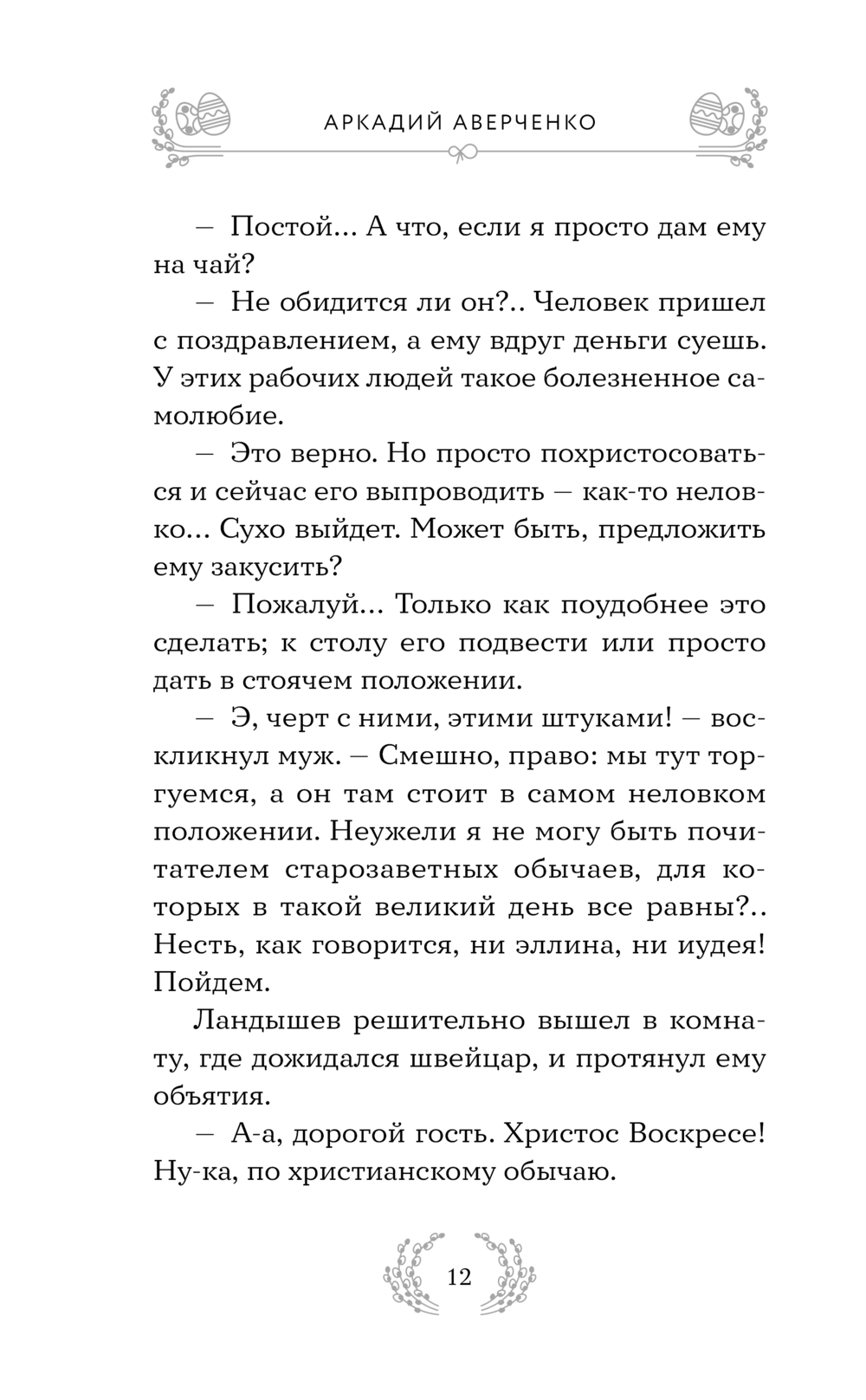 АРКАДИЙ АВЕРЧЕНКО

— Постой... А что, если я просто дам ему на чай?

— Не обидится ли он?.. Человек пришел с поздравлением, а ему вдруг деньги суешь. У этих рабочих людей такое болезненное самолюбие.

— Это верно. Но просто похристосоваться и сейчас его выпроводить — как-то неловко... Сухо выйдет. Может быть, предложить ему закусить?

— Пожалуй... Только как поудобнее это сделать; к столу его подвести или просто дать в стоячем положении.

— Э, черт с ними, этими штуками! — воскликнул муж. — Смешно, право: мы тут торгуемся, а он там стоит в самом неловком положении. Неужели я не могу быть почитателем старозаветных обычаев, для которых в такой великий день все равны?.. Несть, как говорится, ни эллина, ни иудея! Пойдем.

Ландышев решительно вышел в комнату, где дожидался швейцар, и протянул ему объятия.

— А-а, дорогой гость. Христос Воскресе! Ну-ка, по христианскому обычаю.

12